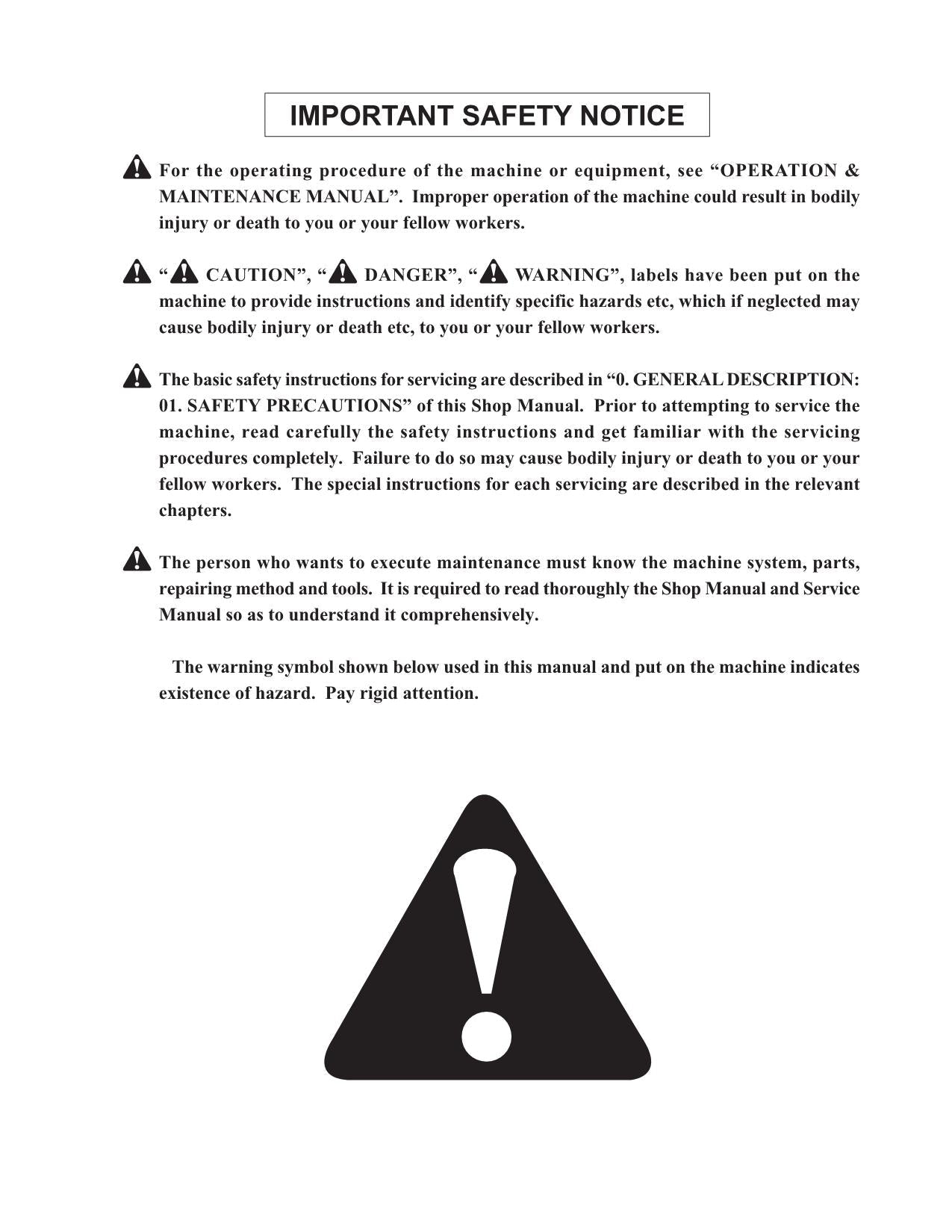 IMPORTANT SAFETY NOTICE

For the operating procedure of the machine or equipment, see “OPERATION & MAINTENANCE MANUAL”. Improper operation of the machine could result in bodily injury or death to you or your fellow workers.

“ CAUTION”, “ DANGER”, “ WARNING”, labels have been put on the machine to provide instructions and identify specific hazards etc, which if neglected may cause bodily injury or death etc, to you or your fellow workers.

The basic safety instructions for servicing are described in “0. GENERAL DESCRIPTION: 01. SAFETY PRECAUTIONS” of this Shop Manual. Prior to attempting to service the machine, read carefully the safety instructions and get familiar with the servicing procedures completely. Failure to do so may cause bodily injury or death to you or your fellow workers. The special instructions for each servicing are described in the relevant chapters.

The person who wants to execute maintenance must know the machine system, parts, repairing method and tools. It is required to read thoroughly the Shop Manual and Service Manual so as to understand it comprehensively.

The warning symbol shown below used in this manual and put on the machine indicates existence of hazard. Pay rigid attention.